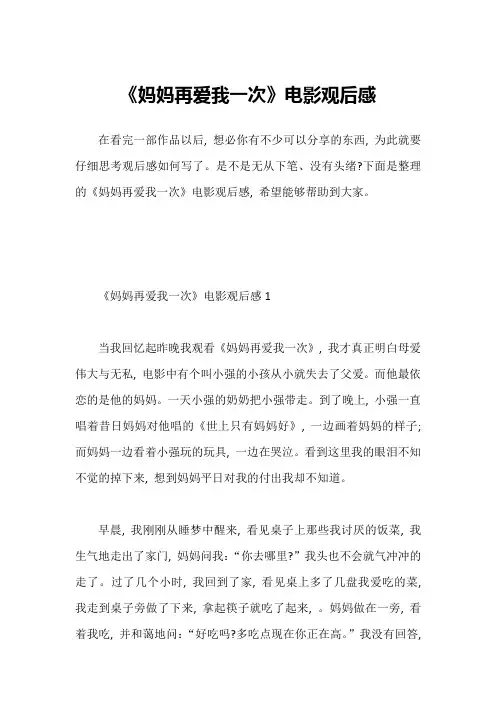 《妈妈再爱我一次》电影观后感

在看完一部作品以后，想必你有不少可以分享的东西，为此就要仔细思考观后感如何写了。是不是无从下笔、没有头绪?下面是整理的《妈妈再爱我一次》电影观后感，希望能够帮助到大家。

《妈妈再爱我一次》电影观后感 1

当我回忆起昨晚我观看《妈妈再爱我一次》，我才真正明白母爱伟大与无私，电影中有个叫小强的小孩从小就失去了父爱。而他最依恋的是他的妈妈。一天小强的奶奶把小强带走。到了晚上，小强一直唱着昔日妈妈对他唱的《世上只有妈妈好》，一边画着妈妈的样子;而妈妈一边看着小强玩的玩具，一边在哭泣。看到这里我的眼泪不知不觉的掉下来，想到妈妈平日对我的付出我却不知道。

早晨，我刚刚从睡梦中醒来，看见桌子上那些我讨厌的饭菜，我生气地走出了家门，妈妈问我：“你去哪里?”我头也不会就气冲冲的走了。过了几个小时，我回到了家，看见桌上多了几盘我爱吃的菜，我走到桌子旁做了下来，拿起筷子就吃了起来，。妈妈做在一旁，看着我吃，并和蔼地问：“好吃吗?多吃点现在你正在高。”我没有回答，